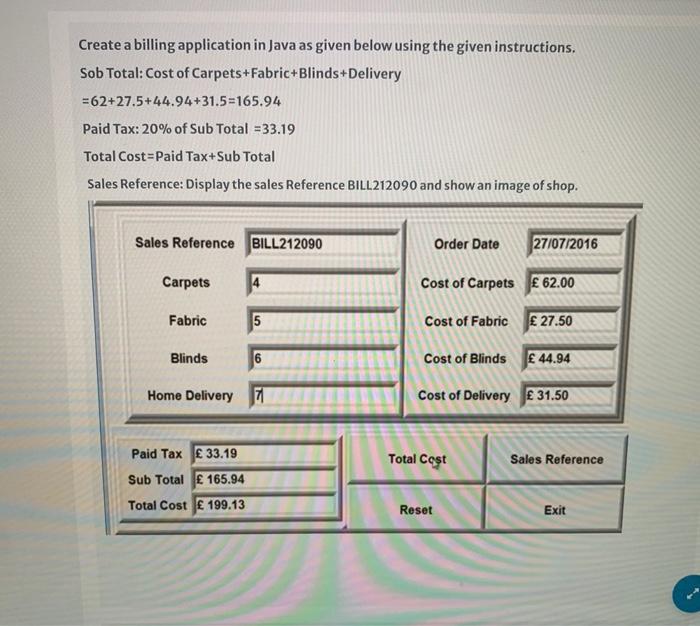 Create a billing application in Java as given below using the given instructions.

Sob Total: Cost of Carpets+Fabric+Blinds+Delivery

=62+27.5+44.94+31.5=165.94

Paid Tax: 20% of Sub Total =33.19

Total Cost=Paid Tax+Sub Total

Sales Reference: Display the sales Reference BILL212090 and show an image of shop.

Sales Reference BILL212090

Carpets 4

Fabric 5

Blinds 6

Home Delivery 7

Order Date 27/07/2016

Cost of Carpets £ 62.00

Cost of Fabric £ 27.50

Cost of Blinds £ 44.94

Cost of Delivery £ 31.50

Paid Tax £ 33.19

Sub Total £ 165.94

Total Cost £ 199.13

Total Cost

Sales Reference

Reset

Exit